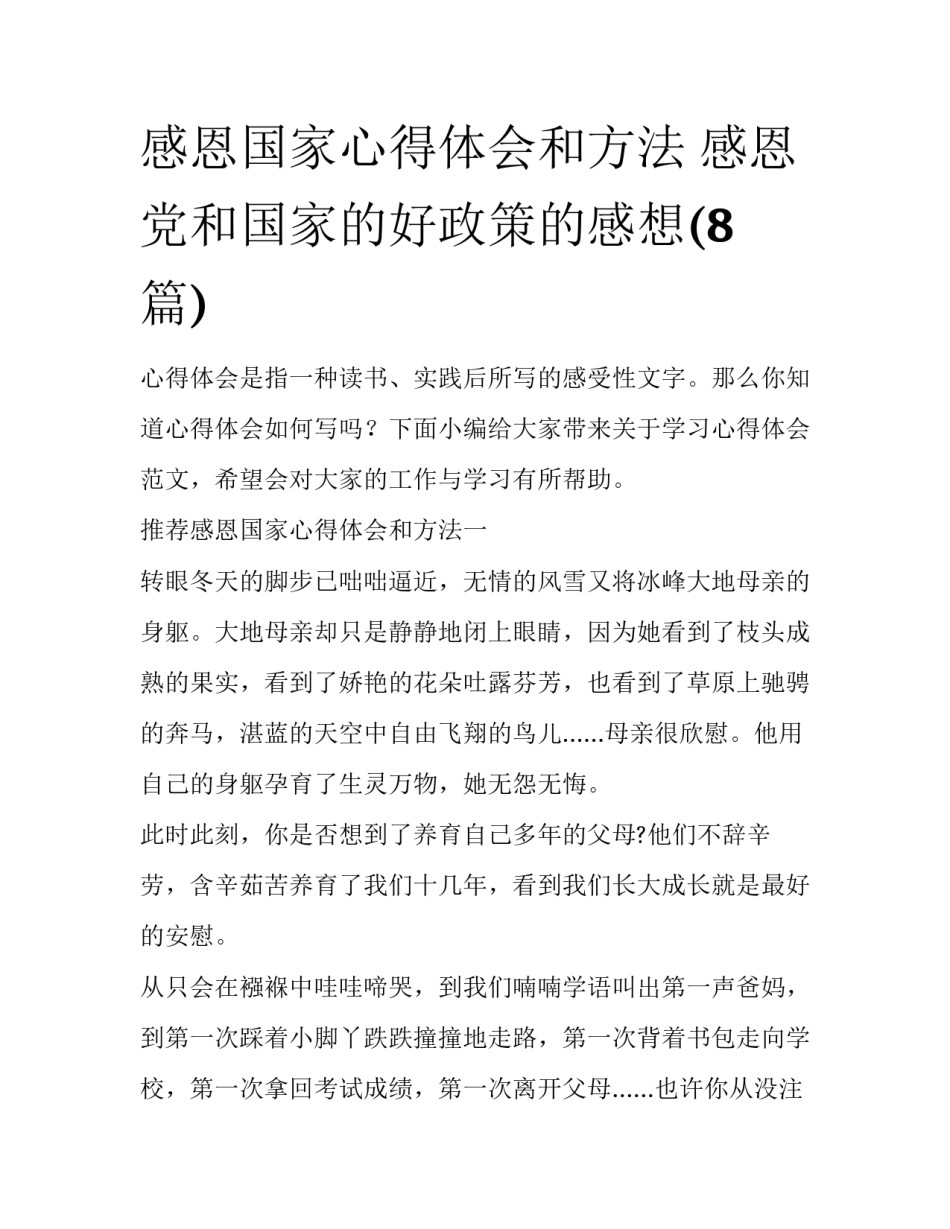 感恩国家心得体会和方法 感恩党和国家的好政策的感想(8篇)

心得体会是指一种读书、实践后所写的感受性文字。那么你知道心得体会如何写吗？下面小编给大家带来关于学习心得体会范文，希望会对大家的工作与学习有所帮助。

推荐感恩国家心得体会和方法一

转眼冬天的脚步已咄咄逼近，无情的风雪又将冰峰大地母亲的身躯。大地母亲却只是静静地闭上眼睛，因为她看到了枝头成熟的果实，看到了娇艳的花朵吐露芬芳，也看到了草原上驰骋的奔马，湛蓝的天空中自由飞翔的鸟儿......母亲很欣慰。他用自己的身躯孕育了生灵万物，她无怨无悔。

此时此刻，你是否想到了养育自己多年的父母?他们不辞辛劳，含辛茹苦养育了我们十几年，看到我们长大成长就是最好的安慰。

从只会在襁褓中哇哇啼哭，到我们喃喃学语叫出第一声爸妈，到第一次踩着小脚丫跌跌撞撞地走路，第一次背着书包走向学校，第一次拿回考试成绩，第一次离开父母......也许你从没注